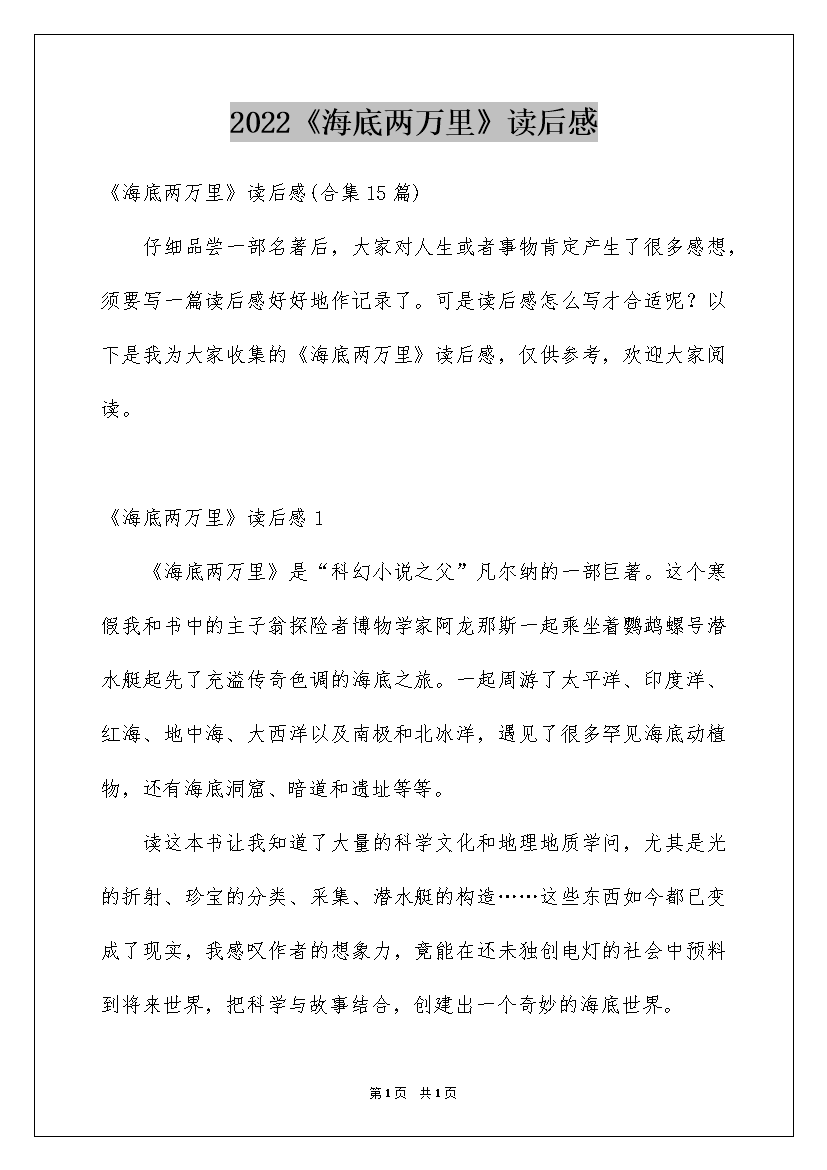 2022《海底两万里》读后感

《海底两万里》读后感(合集15篇)

仔细品尝一部名著后，大家对人生或者事物肯定产生了很多感想，须要写一篇读后感好好地作记录了。可是读后感怎么写才合适呢？以下是我为大家收集的《海底两万里》读后感，仅供参考，欢迎大家阅读。

《海底两万里》读后感1

《海底两万里》是“科幻小说之父”凡尔纳的一部巨著。这个寒假我和书中的主子翁探险者博物学家阿龙那斯一起乘坐着鹦鹉螺号潜水艇起先了充溢传奇色调的海底之旅。一起周游了太平洋、印度洋、红海、地中海、大西洋以及南极和北冰洋，遇见了很多罕见海底动植物，还有海底洞窟、暗道和遗址等等。

读这本书让我知道了大量的科学文化和地理地质学问，尤其是光的折射、珍宝的分类、采集、潜水艇的构造……这些东西如今都已变成了现实，我感叹作者的想象力，竟能在还未独创电灯的社会中预料到将来世界，把科学与故事结合，创建出一个奇妙的海底世界。

第1页 共1页